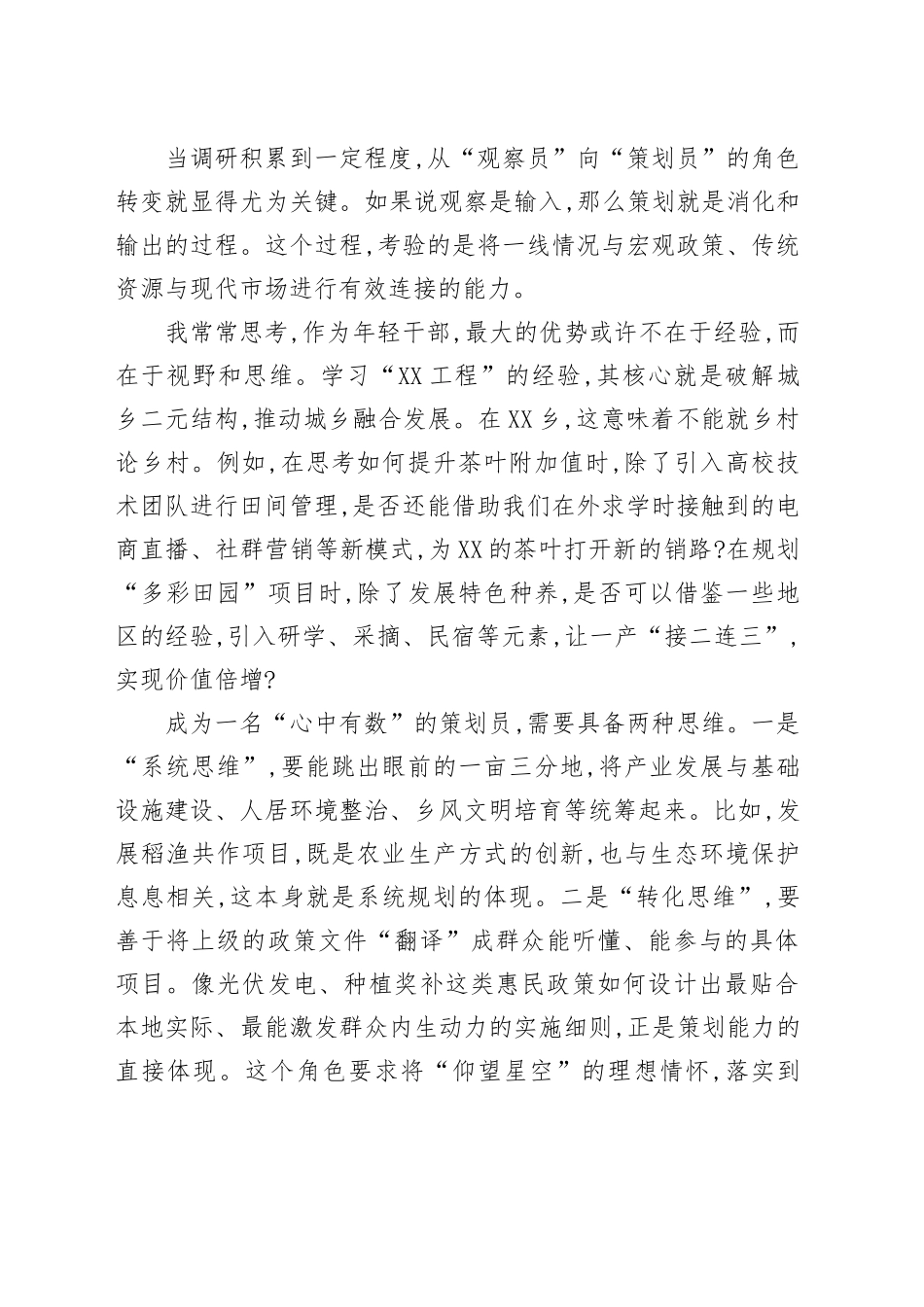 当调研积累到一定程度,从“观察员”向“策划员”的角色转变就显得尤为关键。如果说观察是输入,那么策划就是消化和输出的过程。这个过程,考验的是将一线情况与宏观政策、传统资源与现代市场进行有效连接的能力。

我常常思考,作为年轻干部,最大的优势或许不在于经验,而在于视野和思维。学习“XX工程”的经验,其核心就是破解城乡二元结构,推动城乡融合发展。在XX乡,这意味着不能就乡村论乡村。例如,在思考如何提升茶叶附加值时,除了引入高校技术团队进行田间管理,是否还能借助我们在外求学时接触到的电商直播、社群营销等新模式,为XX的茶叶打开新的销路?在规划“多彩田园”项目时,除了发展特色种养,是否可以借鉴一些地区的经验,引入研学、采摘、民宿等元素,让一产“接二连三”,实现价值倍增?

成为一名“心中有数”的策划员,需要具备两种思维。一是“系统思维”,要能跳出眼前的一亩三分地,将产业发展与基础设施建设、人居环境整治、乡风文明培育等统筹起来。比如,发展稻渔共作项目,既是农业生产方式的创新,也与生态环境保护息息相关,这本身就是系统规划的体现。二是“转化思维”,要善于将上级的政策文件“翻译”成群众能听懂、能参与的具体项目。像光伏发电、种植奖补这类惠民政策如何设计出最贴合本地实际、最能激发群众内生动力的实施细则,正是策划能力的直接体现。这个角色要求将“仰望星空”的理想情怀,落实到